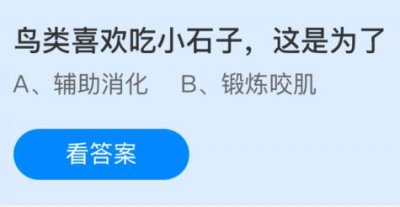 鸟类喜欢吃小石子，这是为了

A、辅助消化　B、锻炼咬肌

看答案